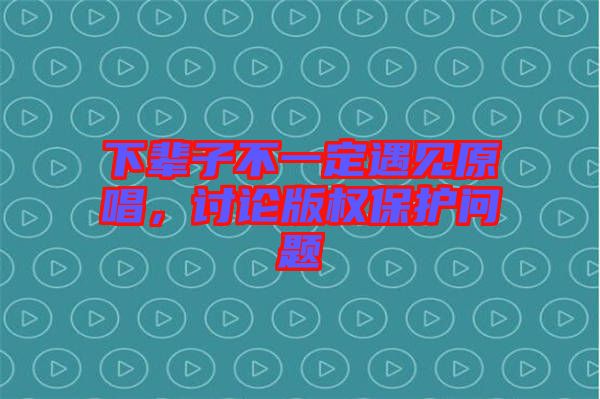 下辈子不一定遇见原唱，讨论版权保护问题